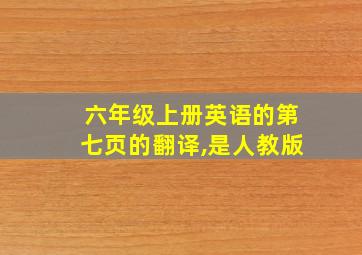 六年级上册英语的第七页的翻译,是人教版